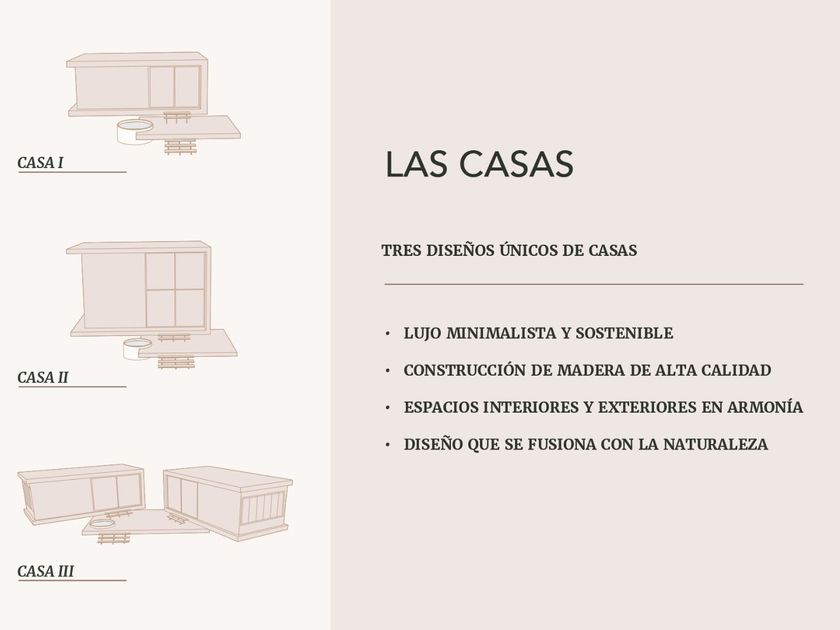 CASA I

CASA II

CASA III

LAS CASAS

TRES DISEÑOS ÚNICOS DE CASAS

• LUJO MINIMALISTA Y SOSTENIBLE
• CONSTRUCCIÓN DE MADERA DE ALTA CALIDAD
• ESPACIOS INTERIORES Y EXTERIORES EN ARMONÍA
• DISEÑO QUE SE FUSIONA CON LA NATURALEZA